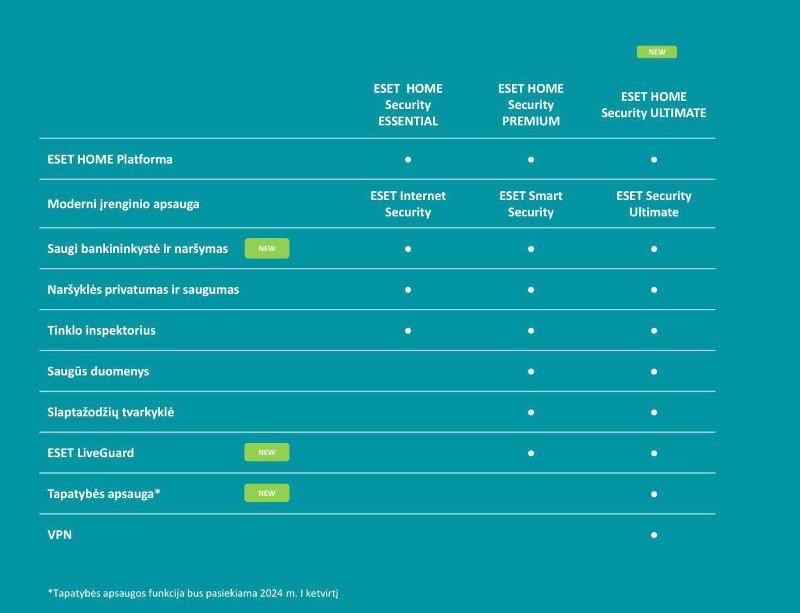 | | ESET HOME Security ESSENTIAL | ESET HOME Security PREMIUM | NEW ESET HOME Security ULTIMATE |
|---|---|---|---|
| ESET HOME Platforma | ● | ● | ● |
| Moderni įrenginio apsauga | ESET Internet Security | ESET Smart Security | ESET Security Ultimate |
| Saugi bankininkystė ir naršymas NEW | ● | ● | ● |
| Naršyklės privatumas ir saugumas | ● | ● | ● |
| Tinklo inspektorius | ● | ● | ● |
| Saugūs duomenys | | ● | ● |
| Slaptažodžių tvarkyklė | | ● | ● |
| ESET LiveGuard NEW | | ● | ● |
| Tapatybės apsauga* NEW | | | ● |
| VPN | | | ● |

*Tapatybės apsaugos funkcija bus pasiekiama 2024 m. I ketvirtį